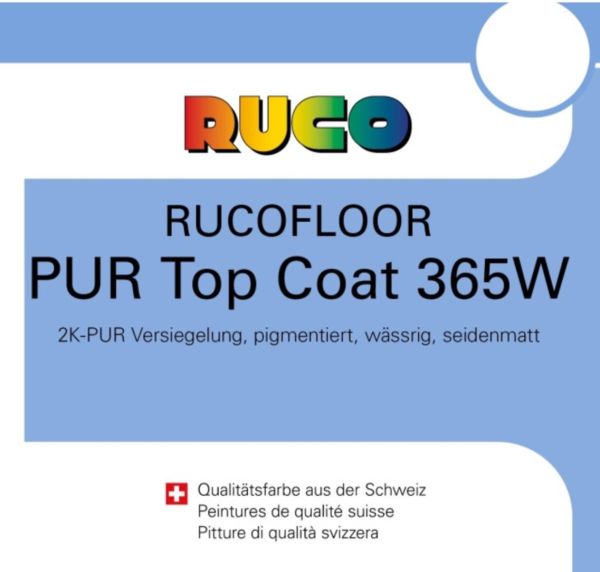 RUCO

RUCOFLOOR
PUR Top Coat 365W

2K-PUR Versiegelung, pigmentiert, wässrig, seidenmatt

Qualitätsfarbe aus der Schweiz
Peintures de qualité suisse
Pitture di qualità svizzera